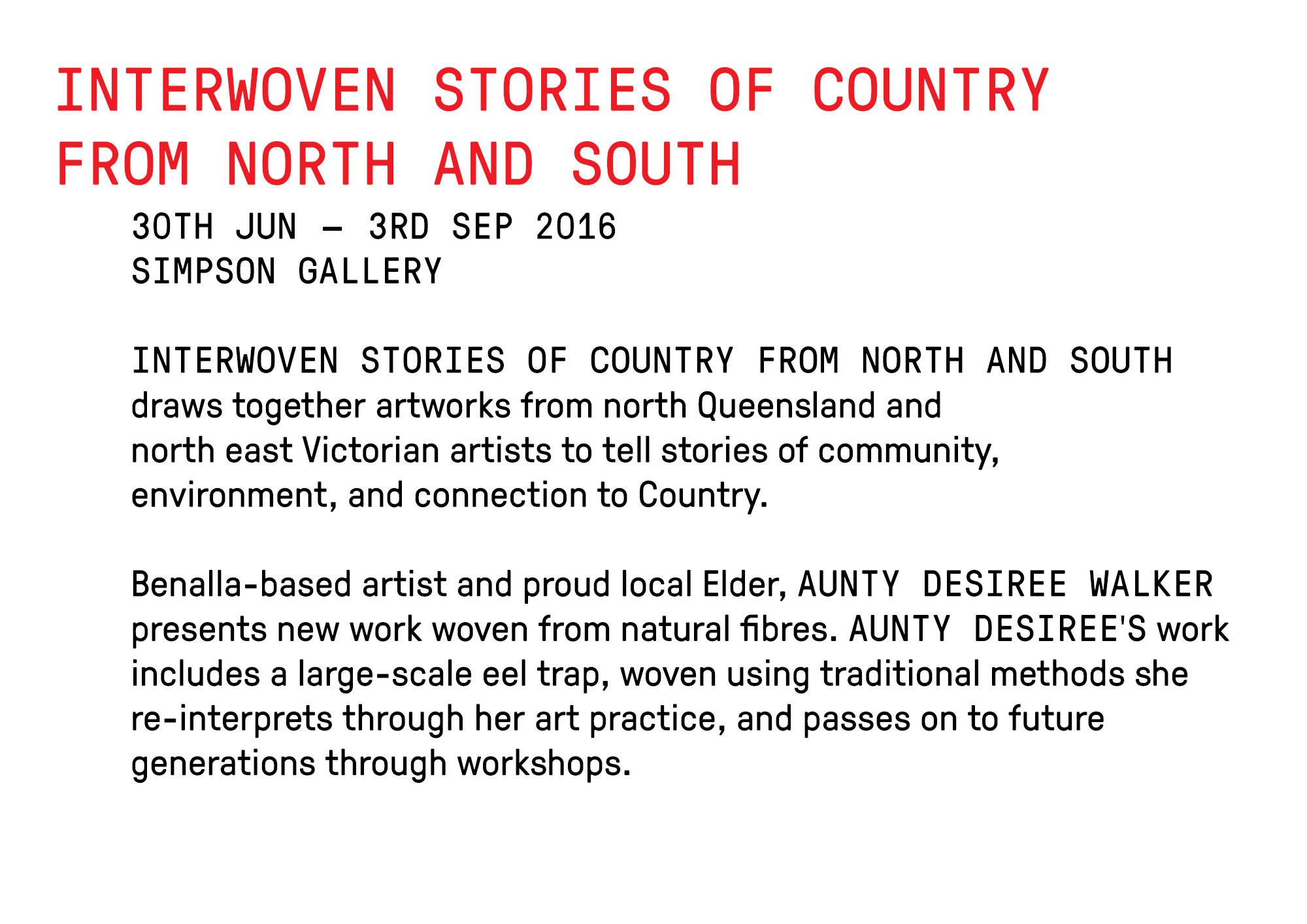 INTERWOVEN STORIES OF COUNTRY FROM NORTH AND SOUTH

30TH JUN – 3RD SEP 2016
SIMPSON GALLERY

INTERWOVEN STORIES OF COUNTRY FROM NORTH AND SOUTH draws together artworks from north Queensland and north east Victorian artists to tell stories of community, environment, and connection to Country.

Benalla-based artist and proud local Elder, AUNTY DESIREE WALKER presents new work woven from natural fibres. AUNTY DESIREE'S work includes a large-scale eel trap, woven using traditional methods she re-interprets through her art practice, and passes on to future generations through workshops.